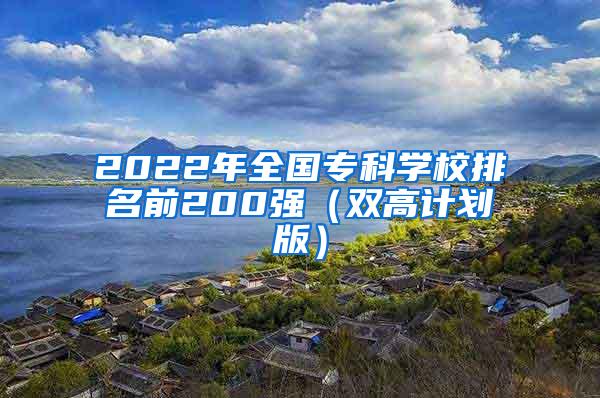 2022年全国专科学校排名前200强（双高计划版）